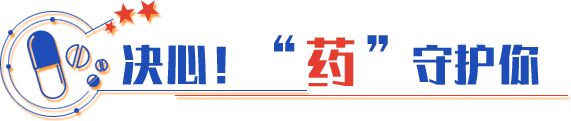 决心！“药”守护你